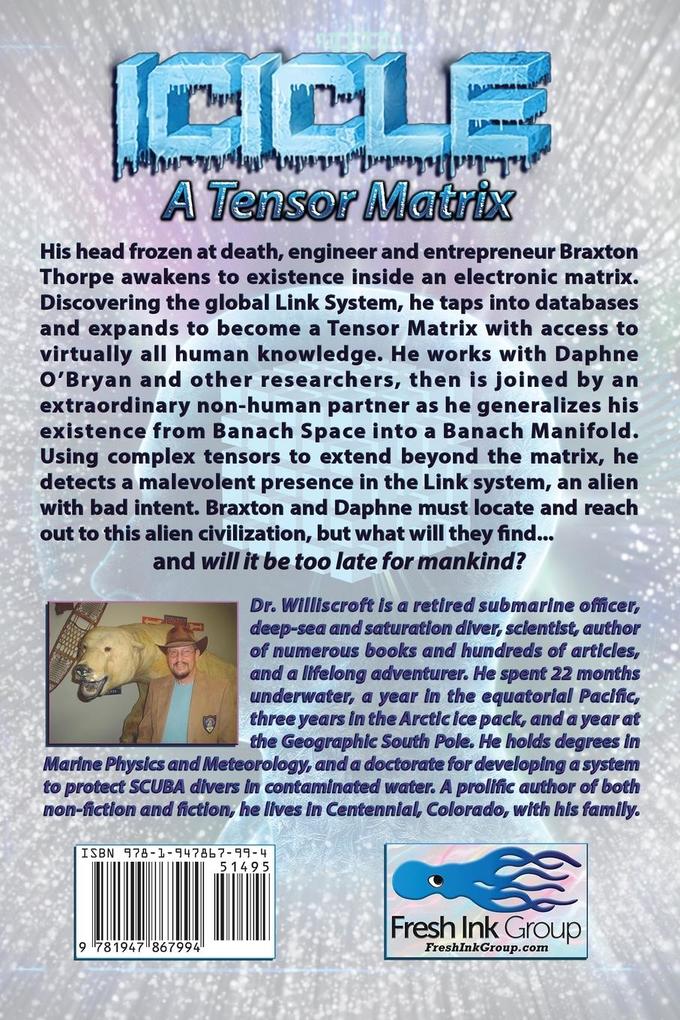 ICICLE
A Tensor Matrix

His head frozen at death, engineer and entrepreneur Braxton Thorpe awakens to existence inside an electronic matrix. Discovering the global Link System, he taps into databases and expands to become a Tensor Matrix with access to virtually all human knowledge. He works with Daphne O'Bryan and other researchers, then is joined by an extraordinary non-human partner as he generalizes his existence from Banach Space into a Banach Manifold. Using complex tensors to extend beyond the matrix, he detects a malevolent presence in the Link system, an alien with bad intent. Braxton and Daphne must locate and reach out to this alien civilization, but what will they find...

and will it be too late for mankind?

Dr. Williscroft is a retired submarine officer, deep-sea and saturation diver, scientist, author of numerous books and hundreds of articles, and a lifelong adventurer. He spent 22 months underwater, a year in the equatorial Pacific, three years in the Arctic ice pack, and a year at the Geographic South Pole. He holds degrees in Marine Physics and Meteorology, and a doctorate for developing a system to protect SCUBA divers in contaminated water. A prolific author of both non-fiction and fiction, he lives in Centennial, Colorado, with his family.

ISBN 978-1-947867-99-4
51495
9 781947 867994

Fresh Ink Group
FreshInkGroup.com